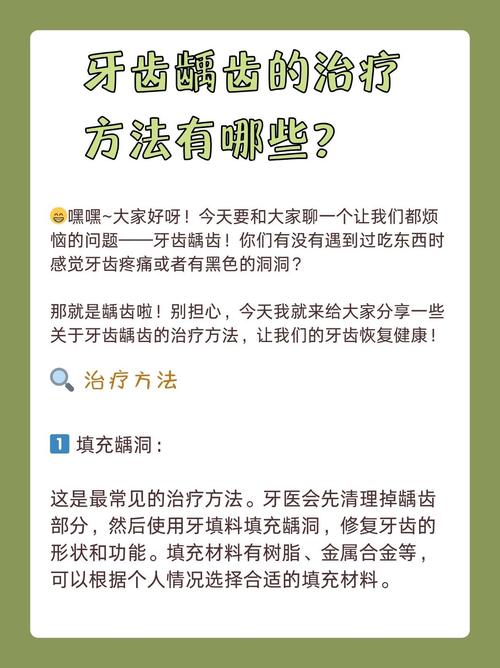 牙齿龋齿的治疗方法有哪些？

😄嘿嘿~大家好呀！今天要和大家聊一个让我们都烦恼的问题——牙齿龋齿！你们有没有遇到过吃东西时感觉牙齿疼痛或者有黑色的洞洞？

那就是龋齿啦！别担心，今天我就来给大家分享一些关于牙齿龋齿的治疗方法，让我们的牙齿恢复健康！

🔍 治疗方法

1️⃣ 填充龋洞：

这是最常见的治疗方法。牙医会先清理掉龋齿部分，然后使用牙填料填充龋洞，修复牙齿的形状和功能。填充材料有树脂、金属合金等，可以根据个人情况选择合适的填充材料。